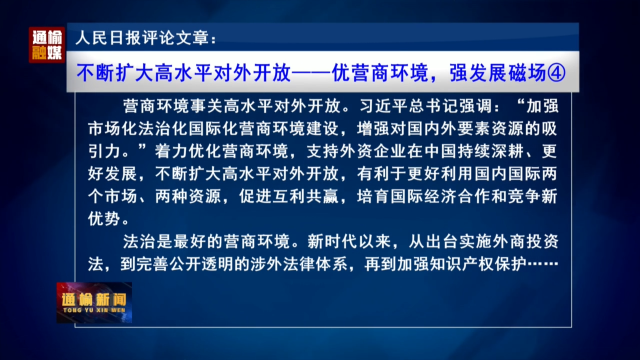 通榆融媒

人民日报评论文章：

不断扩大高水平对外开放——优营商环境，强发展磁场④

营商环境事关高水平对外开放。习近平总书记强调：“加强市场化法治化国际化营商环境建设，增强对国内外要素资源的吸引力。”着力优化营商环境，支持外资企业在中国持续深耕、更好发展，不断扩大高水平对外开放，有利于更好利用国内国际两个市场、两种资源，促进互利共赢，培育国际经济合作和竞争新优势。

法治是最好的营商环境。新时代以来，从出台实施外商投资法，到完善公开透明的涉外法律体系，再到加强知识产权保护……

通榆新闻
TONG YU XIN WEN